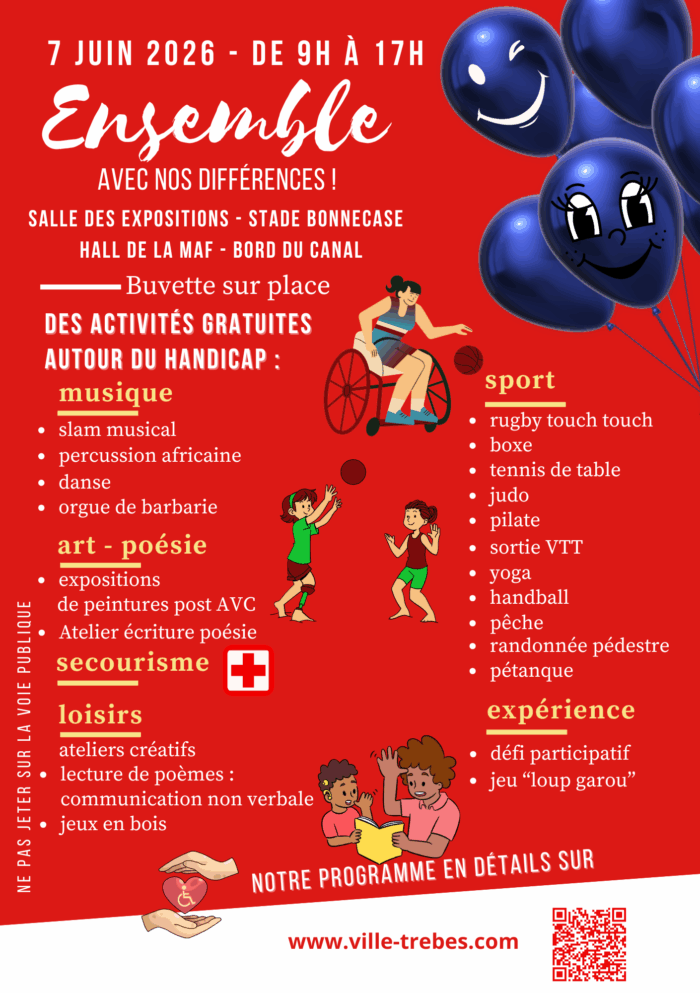 7 JUIN 2026 - DE 9H À 17H

Ensemble

AVEC NOS DIFFÉRENCES !

SALLE DES EXPOSITIONS - STADE BONNECASE
HALL DE LA MAF - BORD DU CANAL

Buvette sur place

DES ACTIVITÉS GRATUITES
AUTOUR DU HANDICAP :

musique
• slam musical
• percussion africaine
• danse
• orgue de barbarie

art - poésie
• expositions de peintures post AVC
• Atelier écriture poésie

secourisme

loisirs
ateliers créatifs
• lecture de poèmes : communication non verbale
• jeux en bois

sport
• rugby touch touch
• boxe
• tennis de table
• judo
• pilate
• sortie VTT
• yoga
• handball
• pêche
• randonnée pédestre
• pétanque

expérience
• défi participatif
• jeu "loup garou"

NE PAS JETER SUR LA VOIE PUBLIQUE

NOTRE PROGRAMME EN DÉTAILS SUR

www.ville-trebes.com